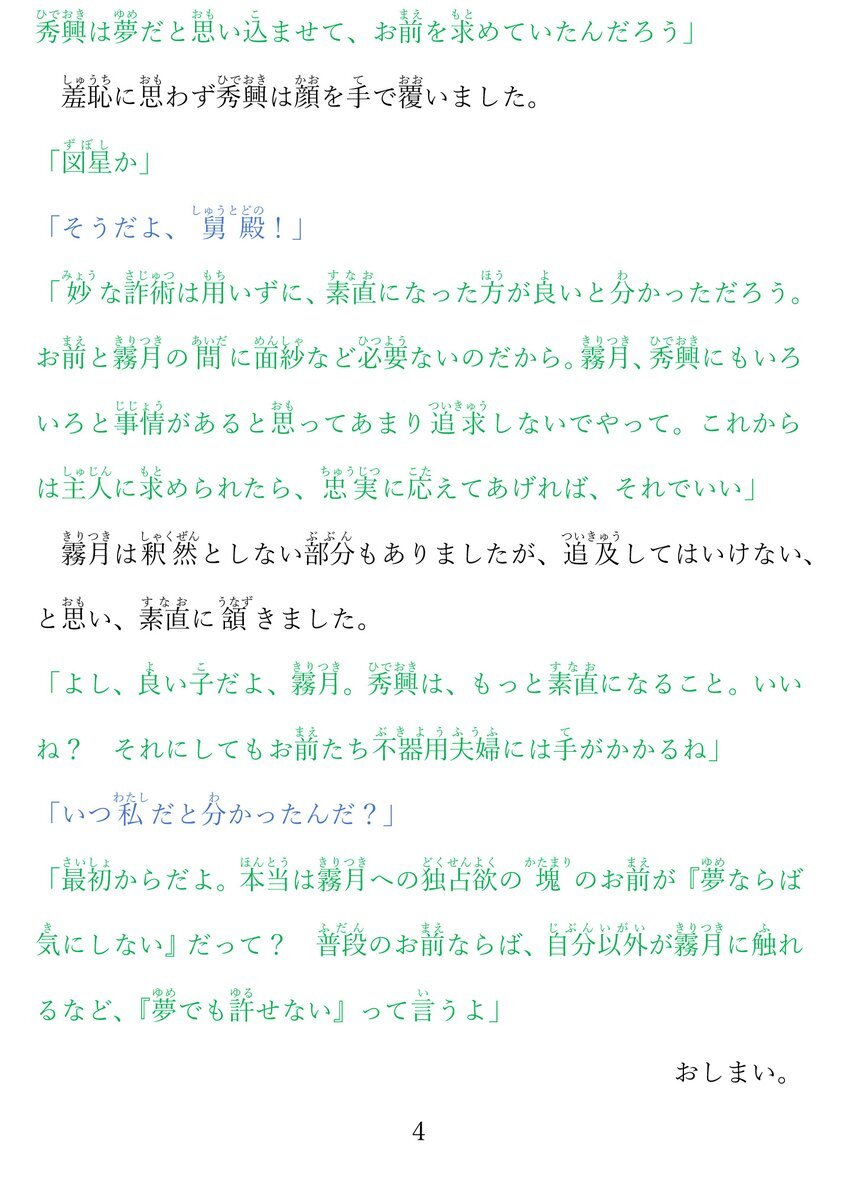 秀興は夢だと思い込ませて、お前を求めていたんだろう」

羞恥に思わず秀興は顔を手で覆いました。

「図星か」

「そうだよ、舅殿！」

「妙な詐術は用いずに、素直になった方が良いと分かっただろう。お前と霧月の間に面紗など必要ないのだから。霧月、秀興にもいろいろと事情があると思ってあまり追求しないでやって。これからは主人に求められたら、忠実に応えてあげれば、それでいい」

霧月は釈然としない部分もありましたが、追及してはいけない、と思い、素直に頷きました。

「よし、良い子だよ、霧月。秀興は、もっと素直になること。いいね？　それにしてもお前たち不器用夫婦には手がかかるね」

「いつ私だと分かったんだ？」

「最初からだよ。本当は霧月への独占欲の塊のお前が『夢ならば気にしない』だって？　普段のお前ならば、自分以外が霧月に触れるなど、『夢でも許せない』って言うよ」

おしまい。

4